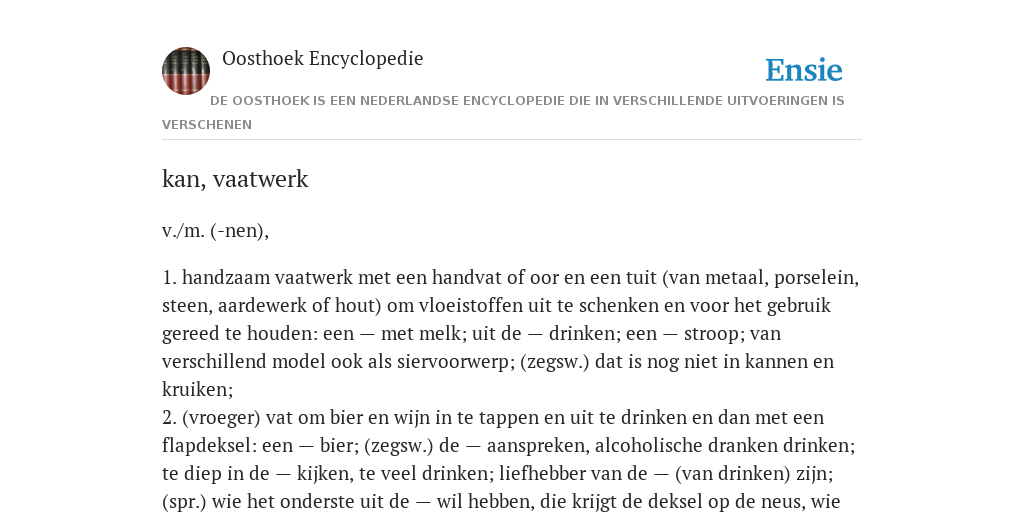 Oosthoek Encyclopedie

Ensie

DE OOSTHOEK IS EEN NEDERLANDSE ENCYCLOPEDIE DIE IN VERSCHILLENDE UITVOERINGEN IS VERSCHENEN

kan, vaatwerk

v./m. (-nen),

1. handzaam vaatwerk met een handvat of oor en een tuit (van metaal, porselein, steen, aardewerk of hout) om vloeistoffen uit te schenken en voor het gebruik gereed te houden: een — met melk; uit de — drinken; een — stroop; van verschillend model ook als siervoorwerp; (zegsw.) dat is nog niet in kannen en kruiken;
2. (vroeger) vat om bier en wijn in te tappen en uit te drinken en dan met een flapdeksel: een — bier; (zegsw.) de — aanspreken, alcoholische dranken drinken; te diep in de — kijken, te veel drinken; liefhebber van de — (van drinken) zijn; (spr.) wie het onderste uit de — wil hebben, die krijgt de deksel op de neus, wie